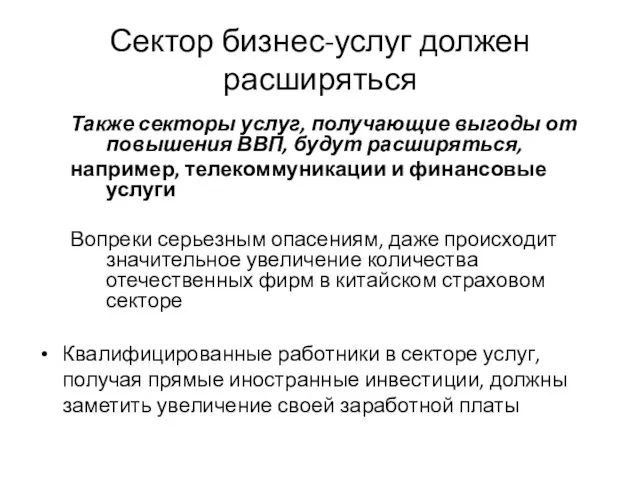 Сектор бизнес-услуг должен расширяться

Также секторы услуг, получающие выгоды от повышения ВВП, будут расширяться,

например, телекоммуникации и финансовые услуги

Вопреки серьезным опасениям, даже происходит значительное увеличение количества отечественных фирм в китайском страховом секторе

• Квалифицированные работники в секторе услуг, получая прямые иностранные инвестиции, должны заметить увеличение своей заработной платы